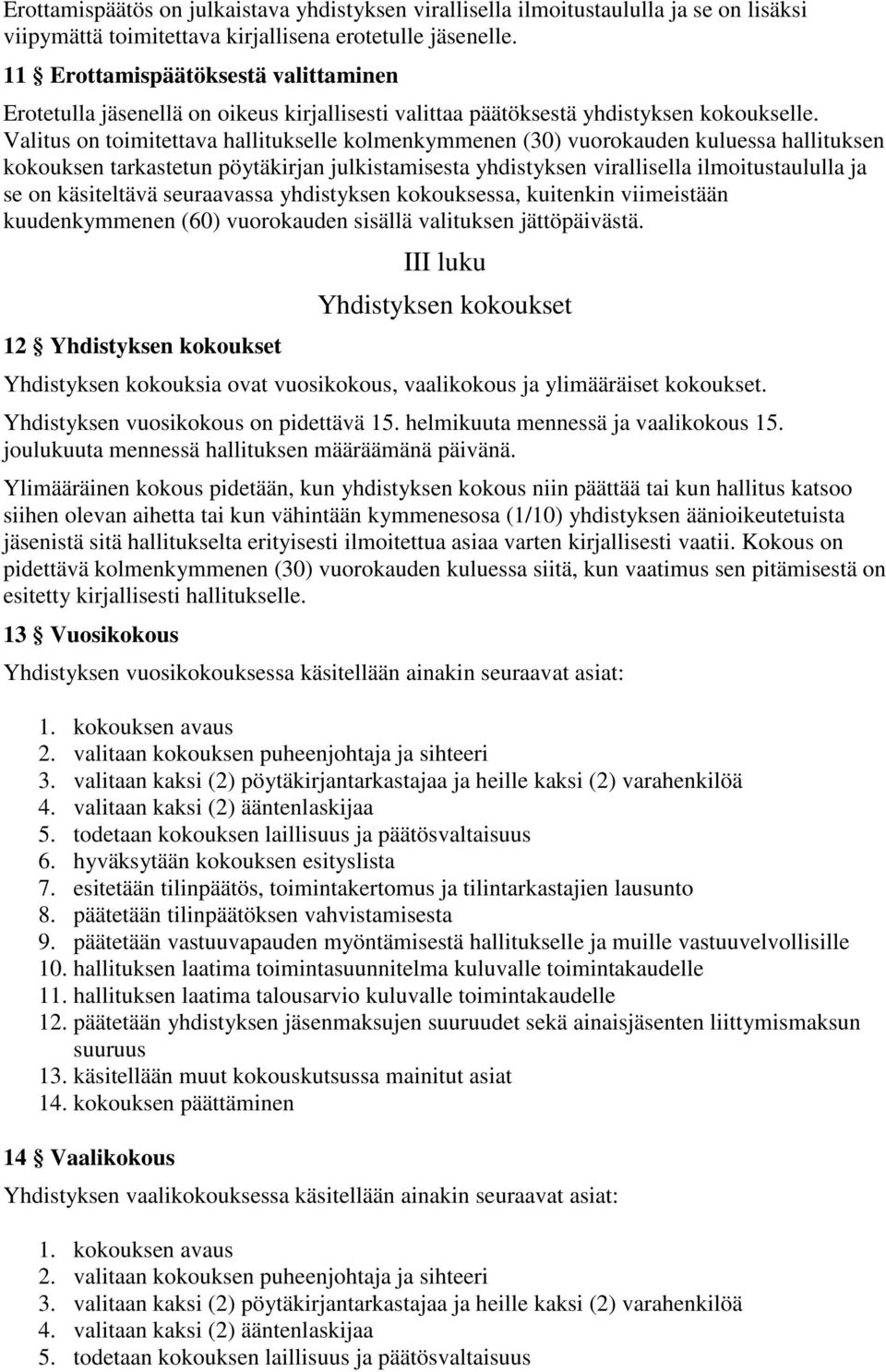 Erottamispäätös on julkaistava yhdistyksen virallisella ilmoitustaululla ja se on lisäksi viipymättä toimitettava kirjallisena erotetulle jäsenelle.

11 § Erottamispäätöksestä valittaminen

Erotetulla jäsenellä on oikeus kirjallisesti valittaa päätöksestä yhdistyksen kokoukselle. Valitus on toimitettava hallitukselle kolmenkymmenen (30) vuorokauden kuluessa hallituksen kokouksen tarkastetun pöytäkirjan julkistamisesta yhdistyksen virallisella ilmoitustaululla ja se on käsiteltävä seuraavassa yhdistyksen kokouksessa, kuitenkin viimeistään kuudenkymmenen (60) vuorokauden sisällä valituksen jättöpäivästä.

III luku

Yhdistyksen kokoukset

12 § Yhdistyksen kokoukset

Yhdistyksen kokouksia ovat vuosikokous, vaalikokous ja ylimääräiset kokoukset.

Yhdistyksen vuosikokous on pidettävä 15. helmikuuta mennessä ja vaalikokous 15. joulukuuta mennessä hallituksen määräämänä päivänä.

Ylimääräinen kokous pidetään, kun yhdistyksen kokous niin päättää tai kun hallitus katsoo siihen olevan aihetta tai kun vähintään kymmenesosa (1/10) yhdistyksen äänioikeutetuista jäsenistä sitä hallitukselta erityisesti ilmoitettua asiaa varten kirjallisesti vaatii. Kokous on pidettävä kolmenkymmenen (30) vuorokauden kuluessa siitä, kun vaatimus sen pitämisestä on esitetty kirjallisesti hallitukselle.

13 § Vuosikokous

Yhdistyksen vuosikokouksessa käsitellään ainakin seuraavat asiat:

1. kokouksen avaus
2. valitaan kokouksen puheenjohtaja ja sihteeri
3. valitaan kaksi (2) pöytäkirjantarkastajaa ja heille kaksi (2) varahenkilöä
4. valitaan kaksi (2) ääntenlaskijaa
5. todetaan kokouksen laillisuus ja päätösvaltaisuus
6. hyväksytään kokouksen esityslista
7. esitetään tilinpäätös, toimintakertomus ja tilintarkastajien lausunto
8. päätetään tilinpäätöksen vahvistamisesta
9. päätetään vastuuvapauden myöntämisestä hallitukselle ja muille vastuuvelvollisille
10. hallituksen laatima toimintasuunnitelma kuluvalle toimintakaudelle
11. hallituksen laatima talousarvio kuluvalle toimintakaudelle
12. päätetään yhdistyksen jäsenmaksujen suuruudet sekä ainaisjäsenten liittymismaksun suuruus
13. käsitellään muut kokouskutsussa mainitut asiat
14. kokouksen päättäminen

14 § Vaalikokous

Yhdistyksen vaalikokouksessa käsitellään ainakin seuraavat asiat:

1. kokouksen avaus
2. valitaan kokouksen puheenjohtaja ja sihteeri
3. valitaan kaksi (2) pöytäkirjantarkastajaa ja heille kaksi (2) varahenkilöä
4. valitaan kaksi (2) ääntenlaskijaa
5. todetaan kokouksen laillisuus ja päätösvaltaisuus